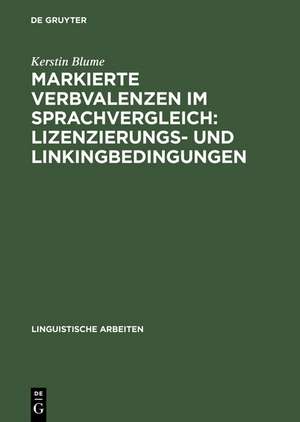 DE GRUYTER

Kerstin Blume

MARKIERTE VERBVALENZEN IM SPRACHVERGLEICH: LIZENZIERUNGS- UND LINKINGBEDINGUNGEN

LINGUISTISCHE ARBEITEN

DE G